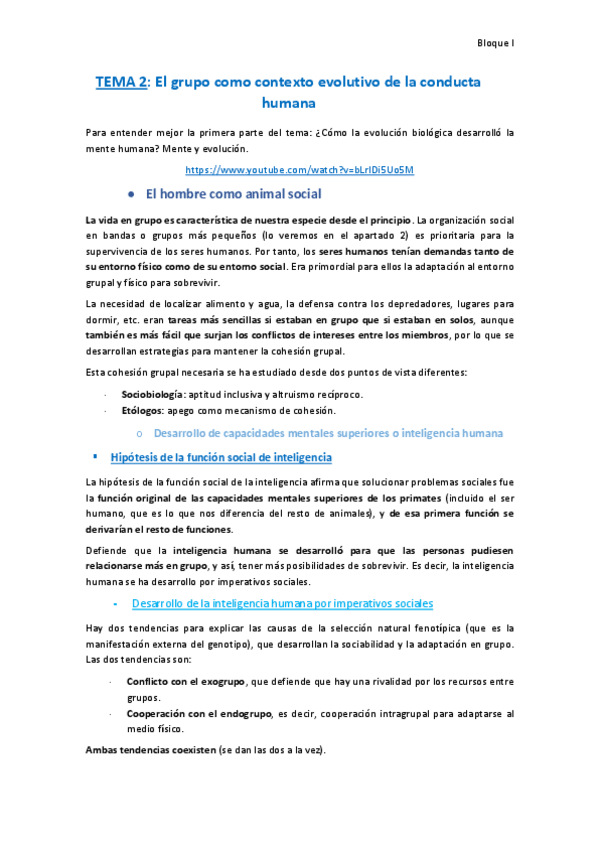 Bloque I

TEMA 2: El grupo como contexto evolutivo de la conducta humana

Para entender mejor la primera parte del tema: ¿Cómo la evolución biológica desarrolló la mente humana? Mente y evolución.

https://www.youtube.com/watch?v=bLrIDi5Uo5M

• El hombre como animal social

La vida en grupo es característica de nuestra especie desde el principio. La organización social en bandas o grupos más pequeños (lo veremos en el apartado 2) es prioritaria para la supervivencia de los seres humanos. Por tanto, los seres humanos tenían demandas tanto de su entorno físico como de su entorno social. Era primordial para ellos la adaptación al entorno grupal y físico para sobrevivir.

La necesidad de localizar alimento y agua, la defensa contra los depredadores, lugares para dormir, etc. eran tareas más sencillas si estaban en grupo que si estaban en solos, aunque también es más fácil que surjan los conflictos de intereses entre los miembros, por lo que se desarrollan estrategias para mantener la cohesión grupal.

Esta cohesión grupal necesaria se ha estudiado desde dos puntos de vista diferentes:

- Sociobiología: aptitud inclusiva y altruismo recíproco.
- Etólogos: apego como mecanismo de cohesión.

o Desarrollo de capacidades mentales superiores o inteligencia humana

▪ Hipótesis de la función social de inteligencia

La hipótesis de la función social de la inteligencia afirma que solucionar problemas sociales fue la función original de las capacidades mentales superiores de los primates (incluido el ser humano, que es lo que nos diferencia del resto de animales), y de esa primera función se derivarían el resto de funciones.

Defiende que la inteligencia humana se desarrolló para que las personas pudiesen relacionarse más en grupo, y así, tener más posibilidades de sobrevivir. Es decir, la inteligencia humana se ha desarrollo por imperativos sociales.

▪ Desarrollo de la inteligencia humana por imperativos sociales

Hay dos tendencias para explicar las causas de la selección natural fenotípica (que es la manifestación externa del genotipo), que desarrollan la sociabilidad y la adaptación en grupo. Las dos tendencias son:

- Conflicto con el exogrupo, que defiende que hay una rivalidad por los recursos entre grupos.
- Cooperación con el endogrupo, es decir, cooperación intragrupal para adaptarse al medio físico.

Ambas tendencias coexisten (se dan las dos a la vez).